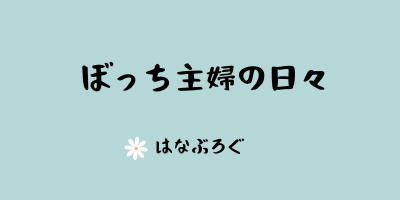 ぼっち主婦の日々

はなぶろぐ